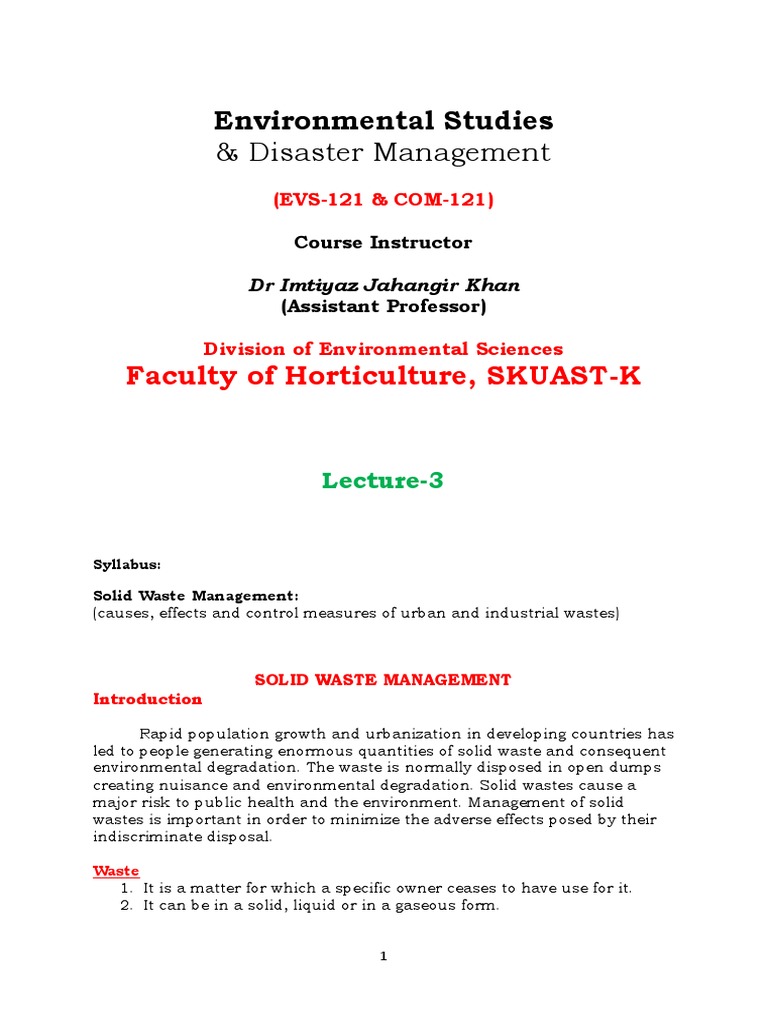 Environmental Studies
& Disaster Management

(EVS-121 & COM-121)

Course Instructor

Dr Imtiyaz Jahangir Khan
(Assistant Professor)

Division of Environmental Sciences
Faculty of Horticulture, SKUAST-K

Lecture-3

Syllabus:

Solid Waste Management:
(causes, effects and control measures of urban and industrial wastes)

SOLID WASTE MANAGEMENT
Introduction

Rapid population growth and urbanization in developing countries has led to people generating enormous quantities of solid waste and consequent environmental degradation. The waste is normally disposed in open dumps creating nuisance and environmental degradation. Solid wastes cause a major risk to public health and the environment. Management of solid wastes is important in order to minimize the adverse effects posed by their indiscriminate disposal.

Waste
1. It is a matter for which a specific owner ceases to have use for it.
2. It can be in a solid, liquid or in a gaseous form.

1